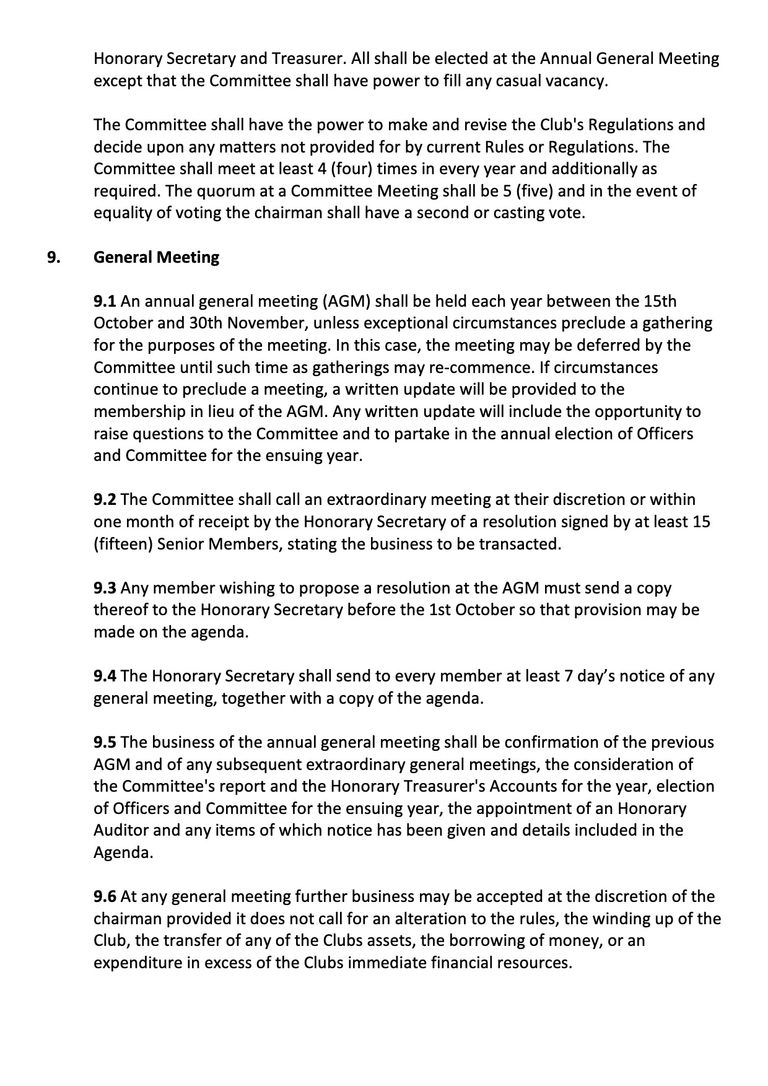 Honorary Secretary and Treasurer. All shall be elected at the Annual General Meeting except that the Committee shall have power to fill any casual vacancy.

The Committee shall have the power to make and revise the Club's Regulations and decide upon any matters not provided for by current Rules or Regulations. The Committee shall meet at least 4 (four) times in every year and additionally as required. The quorum at a Committee Meeting shall be 5 (five) and in the event of equality of voting the chairman shall have a second or casting vote.

9. General Meeting

9.1 An annual general meeting (AGM) shall be held each year between the 15th October and 30th November, unless exceptional circumstances preclude a gathering for the purposes of the meeting. In this case, the meeting may be deferred by the Committee until such time as gatherings may re-commence. If circumstances continue to preclude a meeting, a written update will be provided to the membership in lieu of the AGM. Any written update will include the opportunity to raise questions to the Committee and to partake in the annual election of Officers and Committee for the ensuing year.

9.2 The Committee shall call an extraordinary meeting at their discretion or within one month of receipt by the Honorary Secretary of a resolution signed by at least 15 (fifteen) Senior Members, stating the business to be transacted.

9.3 Any member wishing to propose a resolution at the AGM must send a copy thereof to the Honorary Secretary before the 1st October so that provision may be made on the agenda.

9.4 The Honorary Secretary shall send to every member at least 7 day's notice of any general meeting, together with a copy of the agenda.

9.5 The business of the annual general meeting shall be confirmation of the previous AGM and of any subsequent extraordinary general meetings, the consideration of the Committee's report and the Honorary Treasurer's Accounts for the year, election of Officers and Committee for the ensuing year, the appointment of an Honorary Auditor and any items of which notice has been given and details included in the Agenda.

9.6 At any general meeting further business may be accepted at the discretion of the chairman provided it does not call for an alteration to the rules, the winding up of the Club, the transfer of any of the Clubs assets, the borrowing of money, or an expenditure in excess of the Clubs immediate financial resources.